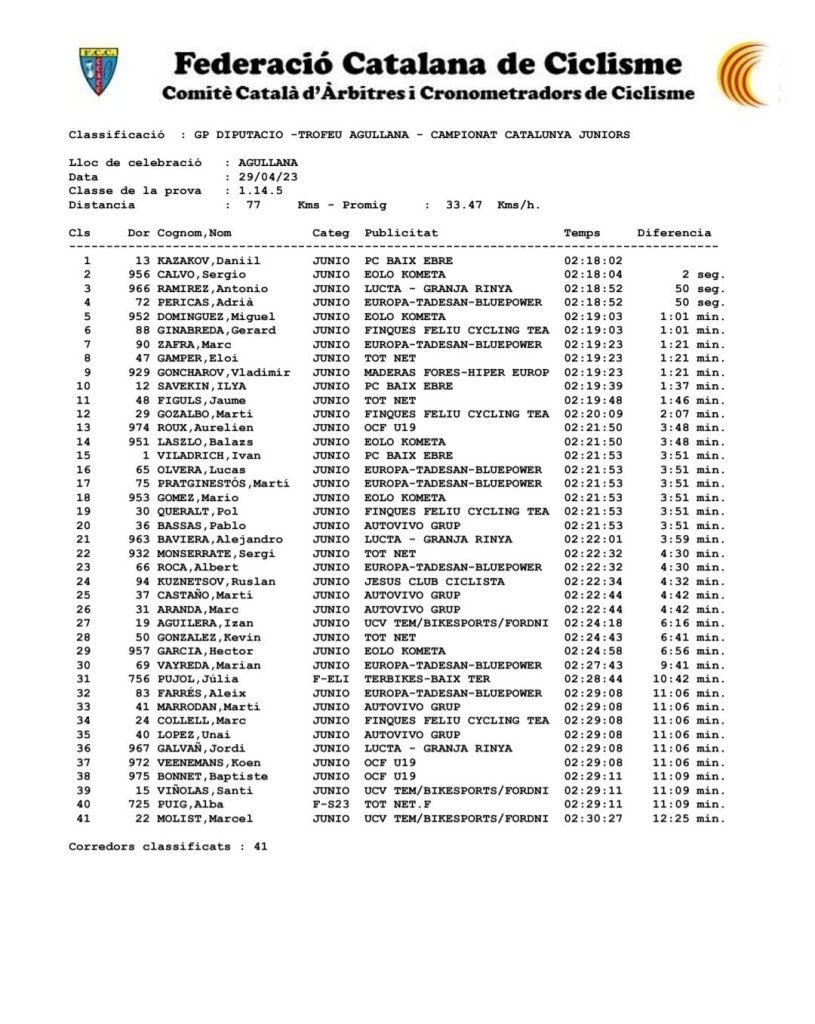 F.C.C.

Federació Catalana de Ciclisme
Comitè Català d'Àrbitres i Cronometradors de Ciclisme

Classificació : GP DIPUTACIO -TROFEU AGULLANA - CAMPIONAT CATALUNYA JUNIORS

Lloc de celebració : AGULLANA
Data : 29/04/23
Classe de la prova : 1.14.5
Distancia : 77 Kms - Promig : 33.47 Kms/h.

| Cls | Dor | Cognom,Nom | Categ | Publicitat | Temps | Diferencia |
|---|---|---|---|---|---|---|
| 1 | 13 | KAZAKOV,Daniil | JUNIO | PC BAIX EBRE | 02:18:02 | |
| 2 | 956 | CALVO,Sergio | JUNIO | EOLO KOMETA | 02:18:04 | 2 seg. |
| 3 | 966 | RAMIREZ,Antonio | JUNIO | LUCTA - GRANJA RINYA | 02:18:52 | 50 seg. |
| 4 | 72 | PERICAS,Adrià | JUNIO | EUROPA-TADESAN-BLUEPOWER | 02:18:52 | 50 seg. |
| 5 | 952 | DOMINGUEZ,Miguel | JUNIO | EOLO KOMETA | 02:19:03 | 1:01 min. |
| 6 | 88 | GINABREDA,Gerard | JUNIO | FINQUES FELIU CYCLING TEA | 02:19:03 | 1:01 min. |
| 7 | 90 | ZAFRA,Marc | JUNIO | EUROPA-TADESAN-BLUEPOWER | 02:19:23 | 1:21 min. |
| 8 | 47 | GAMPER,Eloi | JUNIO | TOT NET | 02:19:23 | 1:21 min. |
| 9 | 929 | GONCHAROV,Vladimir | JUNIO | MADERAS FORES-HIPER EUROP | 02:19:23 | 1:21 min. |
| 10 | 12 | SAVEKIN,ILYA | JUNIO | PC BAIX EBRE | 02:19:39 | 1:37 min. |
| 11 | 48 | FIGULS,Jaume | JUNIO | TOT NET | 02:19:48 | 1:46 min. |
| 12 | 29 | GOZALBO,Marti | JUNIO | FINQUES FELIU CYCLING TEA | 02:20:09 | 2:07 min. |
| 13 | 974 | ROUX,Aurelien | JUNIO | OCF U19 | 02:21:50 | 3:48 min. |
| 14 | 951 | LASZLO,Balazs | JUNIO | EOLO KOMETA | 02:21:50 | 3:48 min. |
| 15 | 1 | VILADRICH,Ivan | JUNIO | PC BAIX EBRE | 02:21:53 | 3:51 min. |
| 16 | 65 | OLVERA,Lucas | JUNIO | EUROPA-TADESAN-BLUEPOWER | 02:21:53 | 3:51 min. |
| 17 | 75 | PRATGINESTÓS,Martí | JUNIO | EUROPA-TADESAN-BLUEPOWER | 02:21:53 | 3:51 min. |
| 18 | 953 | GOMEZ,Mario | JUNIO | EOLO KOMETA | 02:21:53 | 3:51 min. |
| 19 | 30 | QUERALT,Pol | JUNIO | FINQUES FELIU CYCLING TEA | 02:21:53 | 3:51 min. |
| 20 | 36 | BASSAS,Pablo | JUNIO | AUTOVIVO GRUP | 02:21:53 | 3:51 min. |
| 21 | 963 | BAVIERA,Alejandro | JUNIO | LUCTA - GRANJA RINYA | 02:22:01 | 3:59 min. |
| 22 | 932 | MONSERRATE,Sergi | JUNIO | TOT NET | 02:22:32 | 4:30 min. |
| 23 | 66 | ROCA,Albert | JUNIO | EUROPA-TADESAN-BLUEPOWER | 02:22:32 | 4:30 min. |
| 24 | 94 | KUZNETSOV,Ruslan | JUNIO | JESUS CLUB CICLISTA | 02:22:34 | 4:32 min. |
| 25 | 37 | CASTAÑO,Martí | JUNIO | AUTOVIVO GRUP | 02:22:44 | 4:42 min. |
| 26 | 31 | ARANDA,Marc | JUNIO | AUTOVIVO GRUP | 02:22:44 | 4:42 min. |
| 27 | 19 | AGUILERA,Izan | JUNIO | UCV TEM/BIKESPORTS/FORDNI | 02:24:18 | 6:16 min. |
| 28 | 50 | GONZALEZ,Kevin | JUNIO | TOT NET | 02:24:43 | 6:41 min. |
| 29 | 957 | GARCIA,Hector | JUNIO | EOLO KOMETA | 02:24:58 | 6:56 min. |
| 30 | 69 | VAYREDA,Marian | JUNIO | EUROPA-TADESAN-BLUEPOWER | 02:27:43 | 9:41 min. |
| 31 | 756 | PUJOL,Júlia | F-ELI | TERBIKES-BAIX TER | 02:28:44 | 10:42 min. |
| 32 | 83 | FARRÉS,Aleix | JUNIO | EUROPA-TADESAN-BLUEPOWER | 02:29:08 | 11:06 min. |
| 33 | 41 | MARRODAN,Martí | JUNIO | AUTOVIVO GRUP | 02:29:08 | 11:06 min. |
| 34 | 24 | COLLELL,Marc | JUNIO | FINQUES FELIU CYCLING TEA | 02:29:08 | 11:06 min. |
| 35 | 40 | LOPEZ,Unai | JUNIO | AUTOVIVO GRUP | 02:29:08 | 11:06 min. |
| 36 | 967 | GALVAÑ,Jordi | JUNIO | LUCTA - GRANJA RINYA | 02:29:08 | 11:06 min. |
| 37 | 972 | VEENEMANS,Koen | JUNIO | OCF U19 | 02:29:08 | 11:06 min. |
| 38 | 975 | BONNET,Baptiste | JUNIO | OCF U19 | 02:29:11 | 11:09 min. |
| 39 | 15 | VIÑOLAS,Santi | JUNIO | UCV TEM/BIKESPORTS/FORDNI | 02:29:11 | 11:09 min. |
| 40 | 725 | PUIG,Alba | F-S23 | TOT NET.F | 02:29:11 | 11:09 min. |
| 41 | 22 | MOLIST,Marcel | JUNIO | UCV TEM/BIKESPORTS/FORDNI | 02:30:27 | 12:25 min. |

Corredors classificats : 41